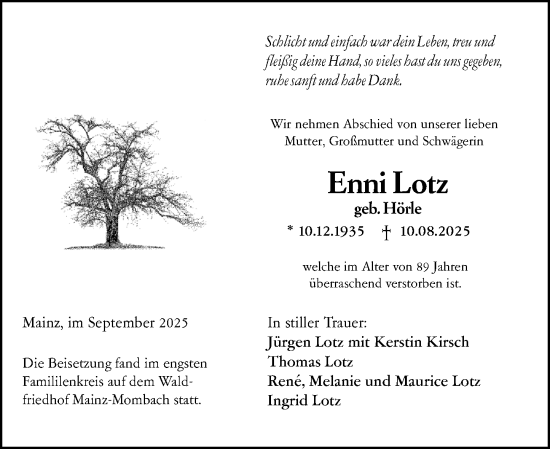 Schlicht und einfach war dein Leben, treu und fleißig deine Hand, so vieles hast du uns gegeben, ruhe sanft und habe Dank.

Wir nehmen Abschied von unserer lieben Mutter, Großmutter und Schwägerin

Enni Lotz
geb. Hörle
* 10.12.1935 † 10.08.2025

welche im Alter von 89 Jahren überraschend verstorben ist.

Mainz, im September 2025

Die Beisetzung fand im engsten Famililenkreis auf dem Waldfriedhof Mainz-Mombach statt.

In stiller Trauer:
Jürgen Lotz mit Kerstin Kirsch
Thomas Lotz
René, Melanie und Maurice Lotz
Ingrid Lotz